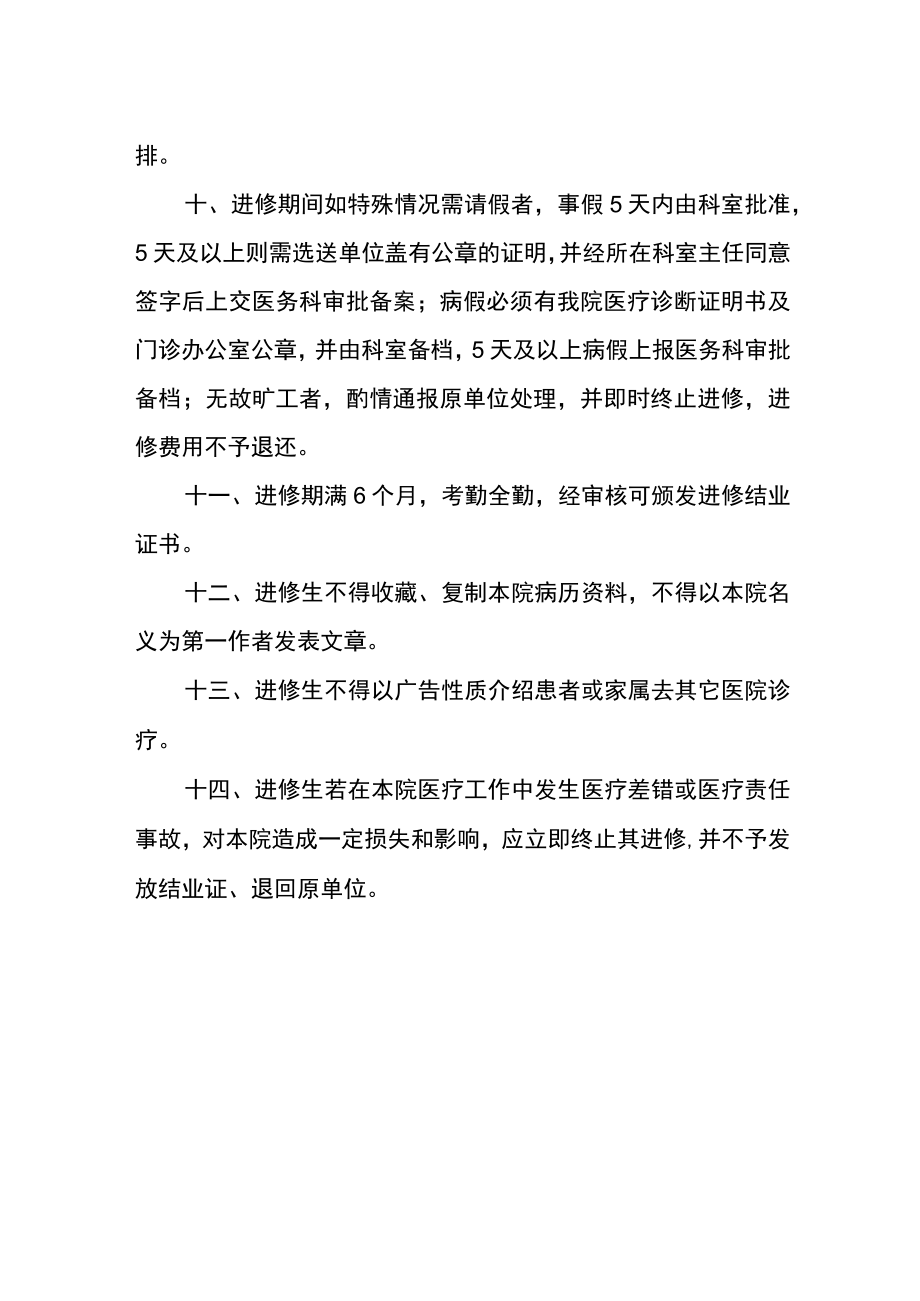 排。

十、进修期间如特殊情况需请假者，事假5天内由科室批准，5天及以上则需选送单位盖有公章的证明，并经所在科室主任同意签字后上交医务科审批备案；病假必须有我院医疗诊断证明书及门诊办公室公章，并由科室备档，5天及以上病假上报医务科审批备档；无故旷工者，酌情通报原单位处理，并即时终止进修，进修费用不予退还。

十一、进修期满6个月，考勤全勤，经审核可颁发进修结业证书。

十二、进修生不得收藏、复制本院病历资料，不得以本院名义为第一作者发表文章。

十三、进修生不得以广告性质介绍患者或家属去其它医院诊疗。

十四、进修生若在本院医疗工作中发生医疗差错或医疗责任事故，对本院造成一定损失和影响，应立即终止其进修，并不予发放结业证、退回原单位。